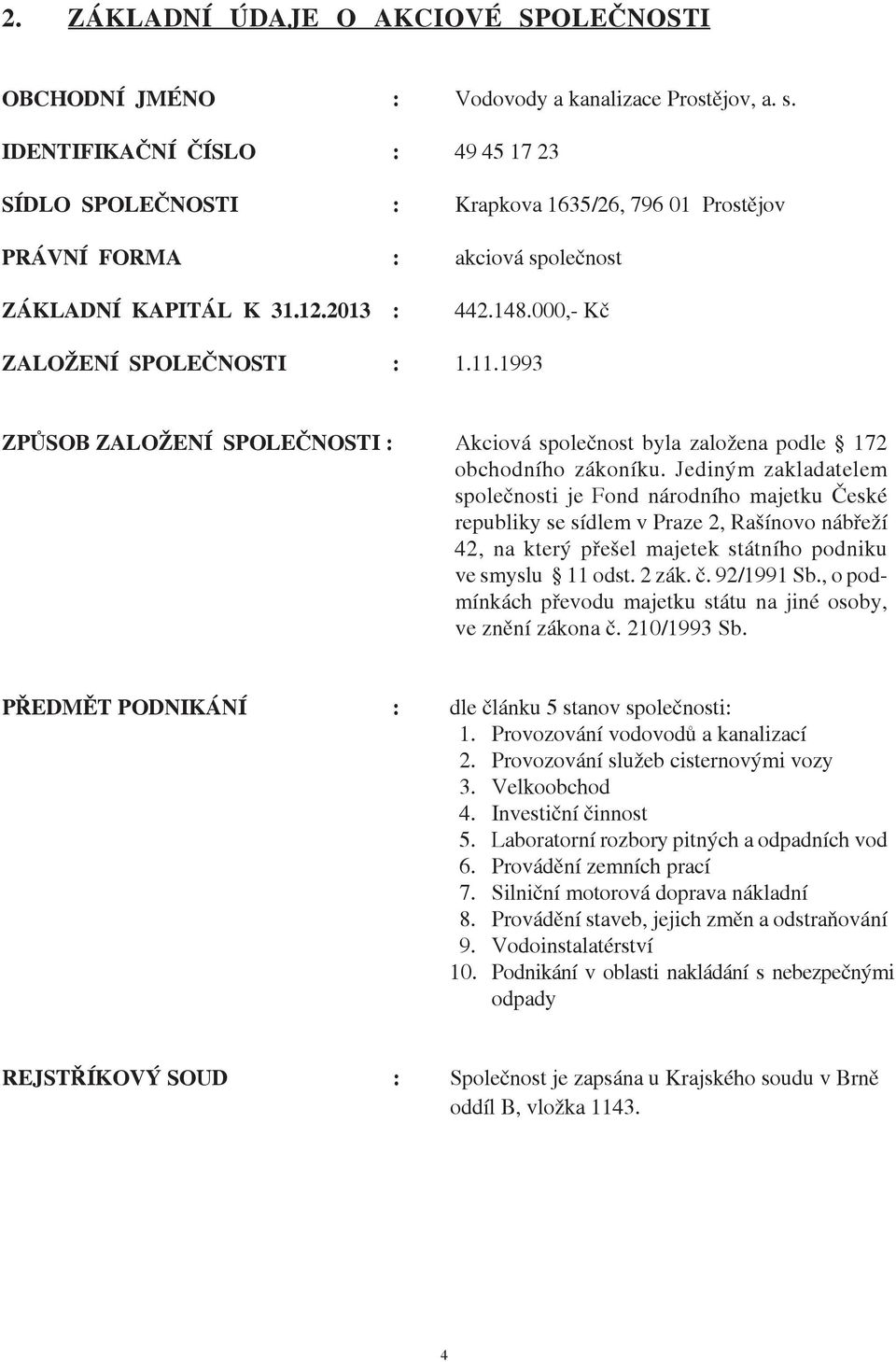 2. ZÁKLADNÍ ÚDAJE O AKCIOVÉ SPOLEČNOSTI

OBCHODNÍ JMÉNO : Vodovody a kanalizace Prostějov, a. s.

IDENTIFIKAČNÍ ČÍSLO : 49 45 17 23

SÍDLO SPOLEČNOSTI : Krapkova 1635/26, 796 01 Prostějov

PRÁVNÍ FORMA : akciová společnost

ZÁKLADNÍ KAPITÁL K 31.12.2013 : 442.148.000,- Kč

ZALOŽENÍ SPOLEČNOSTI : 1.11.1993

ZPŮSOB ZALOŽENÍ SPOLEČNOSTI : Akciová společnost byla založena podle § 172 obchodního zákoníku. Jediným zakladatelem společnosti je Fond národního majetku České republiky se sídlem v Praze 2, Rašínovo nábřeží 42, na který přešel majetek státního podniku ve smyslu § 11 odst. 2 zák. č. 92/1991 Sb., o podmínkách převodu majetku státu na jiné osoby, ve znění zákona č. 210/1993 Sb.

PŘEDMĚT PODNIKÁNÍ : dle článku 5 stanov společnosti:
1. Provozování vodovodů a kanalizací
2. Provozování služeb cisternovými vozy
3. Velkoobchod
4. Investiční činnost
5. Laboratorní rozbory pitných a odpadních vod
6. Provádění zemních prací
7. Silniční motorová doprava nákladní
8. Provádění staveb, jejich změn a odstraňování
9. Vodoinstalatérství
10. Podnikání v oblasti nakládání s nebezpečnými odpady

REJSTŘÍKOVÝ SOUD : Společnost je zapsána u Krajského soudu v Brně oddíl B, vložka 1143.

4